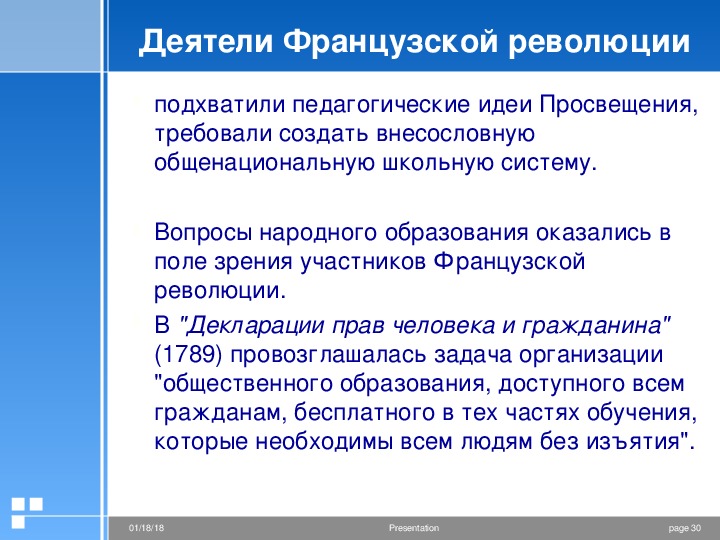 Деятели Французской революции

подхватили педагогические идеи Просвещения, требовали создать внесословную общенациональную школьную систему.

Вопросы народного образования оказались в поле зрения участников Французской революции.

В "Декларации прав человека и гражданина" (1789) провозглашалась задача организации "общественного образования, доступного всем гражданам, бесплатного в тех частях обучения, которые необходимы всем людям без изъятия".

01/18/18

Presentation

page 30